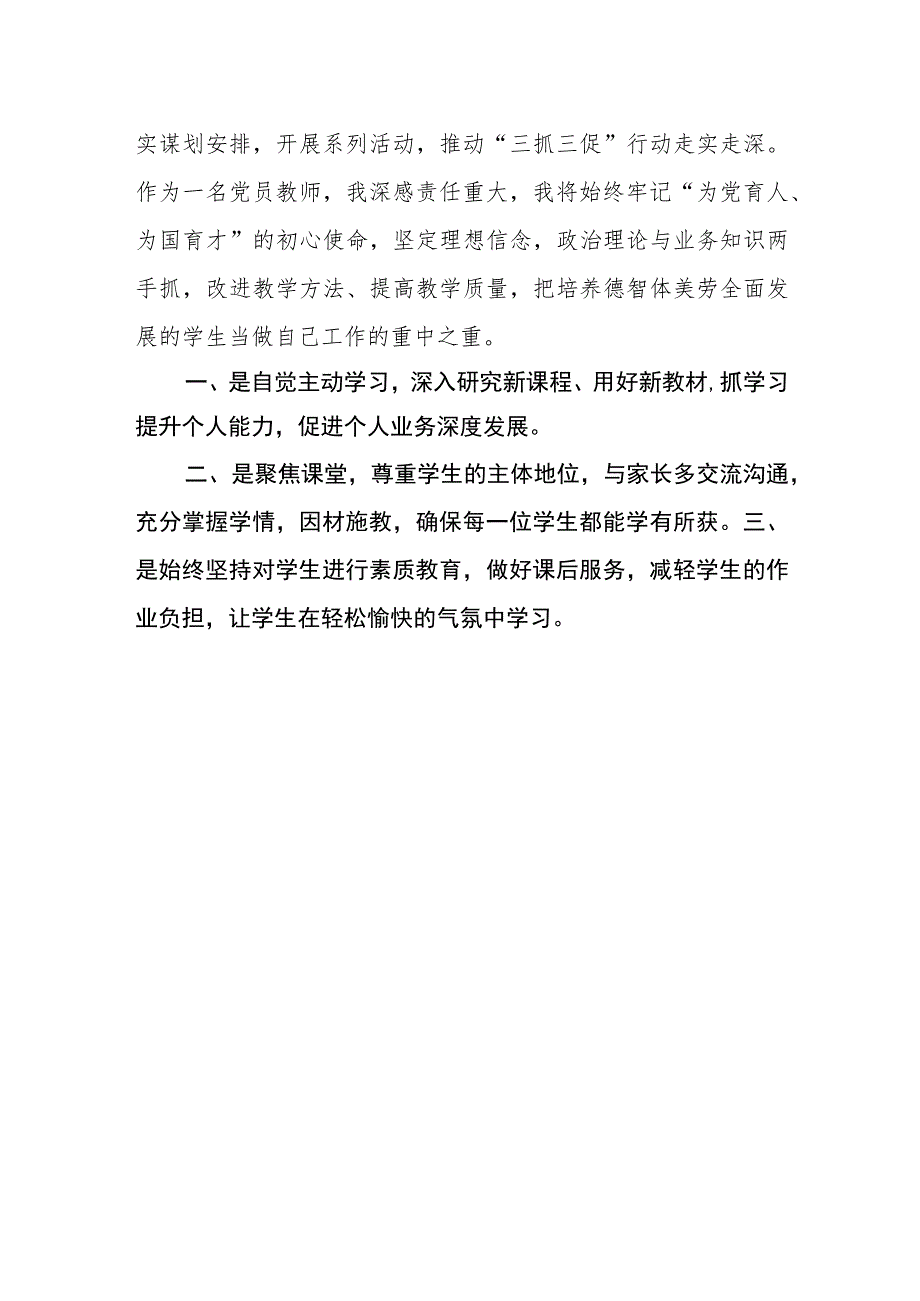 实谋划安排，开展系列活动，推动“三抓三促”行动走实走深。作为一名党员教师，我深感责任重大，我将始终牢记“为党育人、为国育才”的初心使命，坚定理想信念，政治理论与业务知识两手抓，改进教学方法、提高教学质量，把培养德智体美劳全面发展的学生当做自己工作的重中之重。

一、是自觉主动学习，深入研究新课程、用好新教材,抓学习提升个人能力，促进个人业务深度发展。

二、是聚焦课堂，尊重学生的主体地位，与家长多交流沟通，充分掌握学情，因材施教，确保每一位学生都能学有所获。三、是始终坚持对学生进行素质教育，做好课后服务，减轻学生的作业负担，让学生在轻松愉快的气氛中学习。